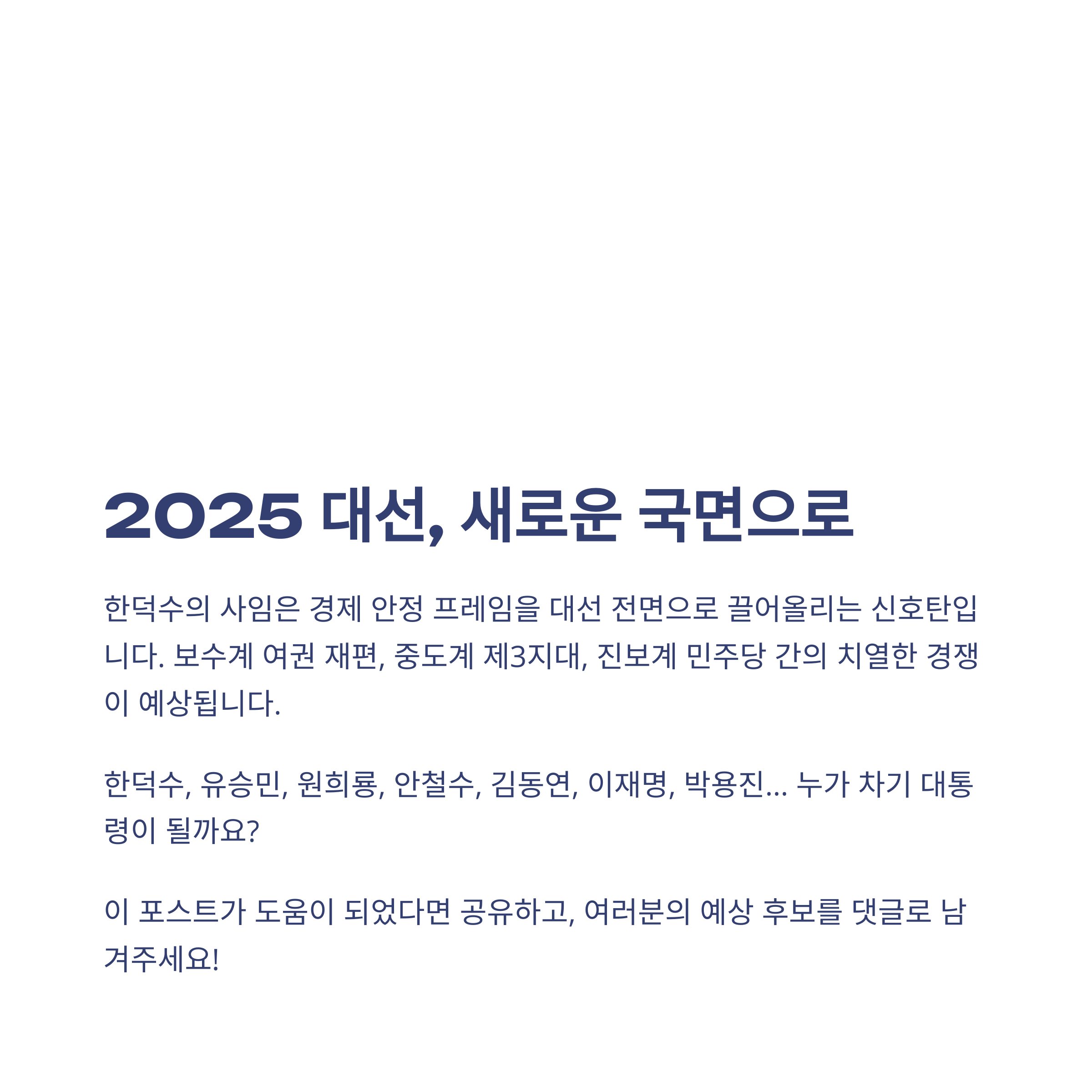 2025 대선, 새로운 국면으로

한덕수의 사임은 경제 안정 프레임을 대선 전면으로 끌어올리는 신호탄입니다. 보수계 여권 재편, 중도계 제3지대, 진보계 민주당 간의 치열한 경쟁이 예상됩니다.

한덕수, 유승민, 원희룡, 안철수, 김동연, 이재명, 박용진... 누가 차기 대통령이 될까요?

이 포스트가 도움이 되었다면 공유하고, 여러분의 예상 후보를 댓글로 남겨주세요!